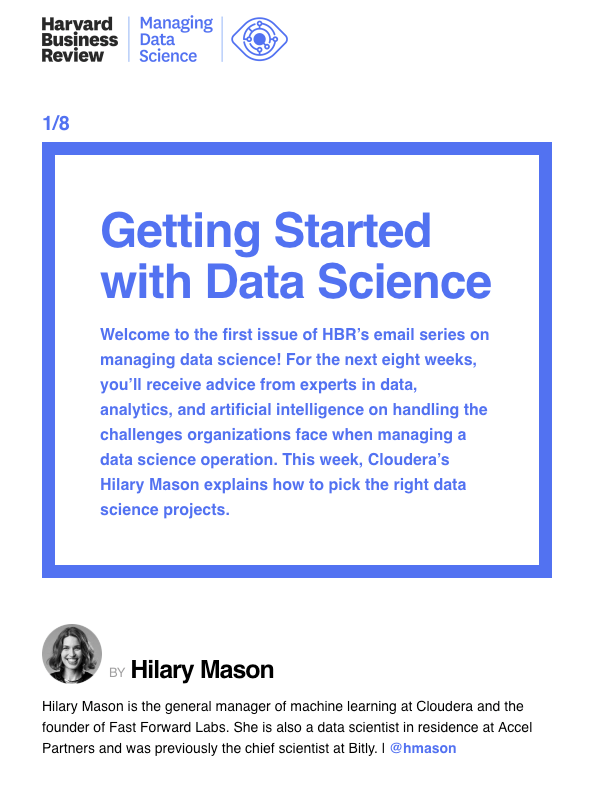 Harvard
Business
Review

Managing
Data
Science

1/8

Getting Started with Data Science

Welcome to the first issue of HBR's email series on managing data science! For the next eight weeks, you'll receive advice from experts in data, analytics, and artificial intelligence on handling the challenges organizations face when managing a data science operation. This week, Cloudera's Hilary Mason explains how to pick the right data science projects.

BY Hilary Mason

Hilary Mason is the general manager of machine learning at Cloudera and the founder of Fast Forward Labs. She is also a data scientist in residence at Accel Partners and was previously the chief scientist at Bitly. | @hmason